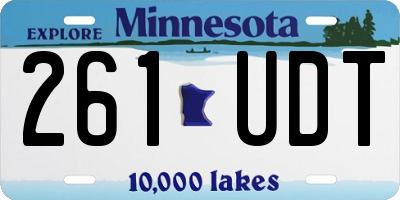 EXPLORE Minnesota

261 UDT

10,000 lakes